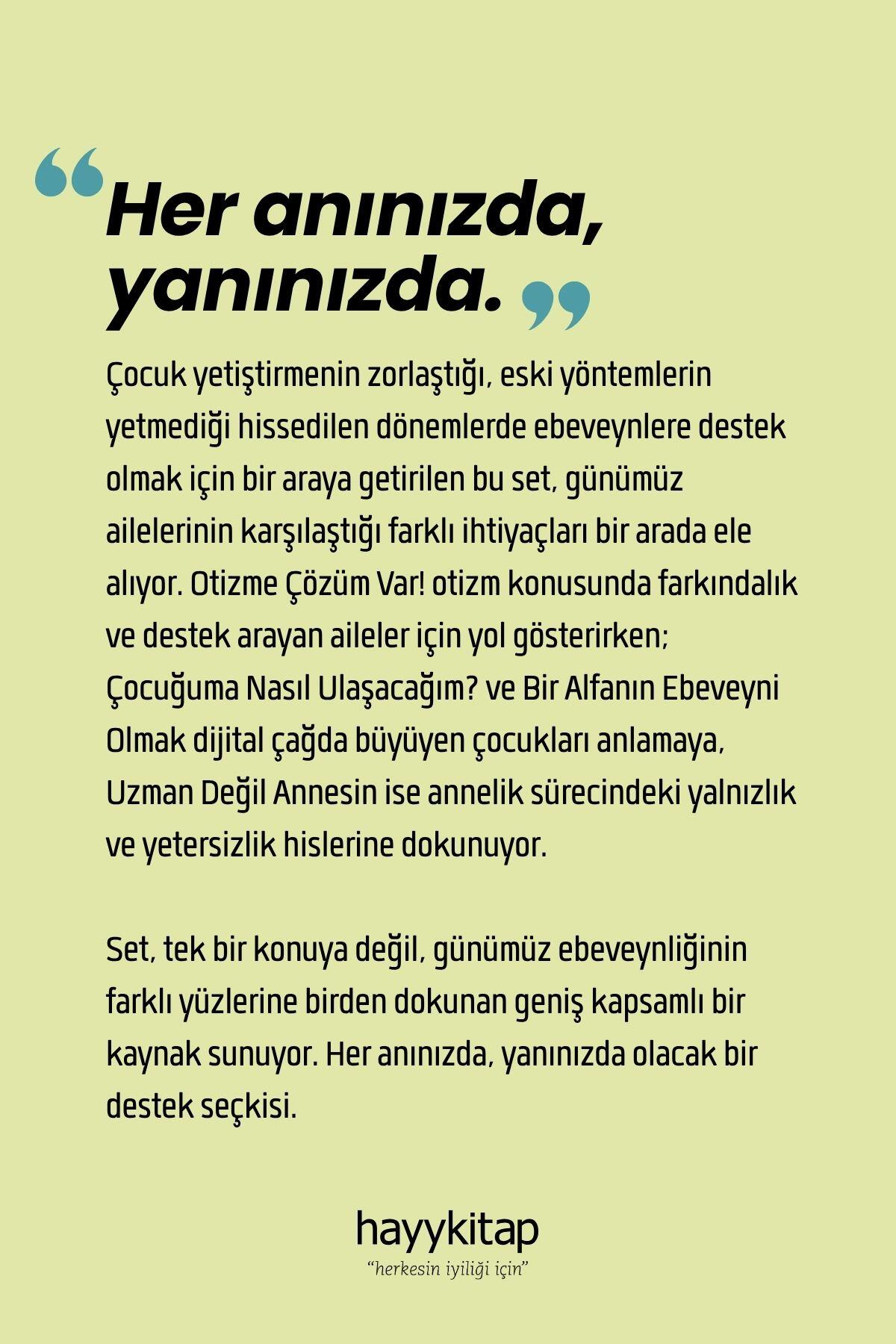 “Her anınızda, yanınızda.”

Çocuk yetiştirmenin zorlaştığı, eski yöntemlerin yetmediği hissedilen dönemlerde ebeveynlere destek olmak için bir araya getirilen bu set, günümüz ailelerinin karşılaştığı farklı ihtiyaçları bir arada ele alıyor. Otizme Çözüm Var! otizm konusunda farkındalık ve destek arayan aileler için yol gösterirken; Çocuğuma Nasıl Ulaşacağım? ve Bir Alfanın Ebeveyni Olmak dijital çağda büyüyen çocukları anlamaya, Uzman Değil Annesin ise annelik sürecindeki yalnızlık ve yetersizlik hislerine dokunuyor.

Set, tek bir konuya değil, günümüz ebeveynliğinin farklı yüzlerine birden dokunan geniş kapsamlı bir kaynak sunuyor. Her anınızda, yanınızda olacak bir destek seçkisi.

hayykitap
“herkesin iyiliği için”